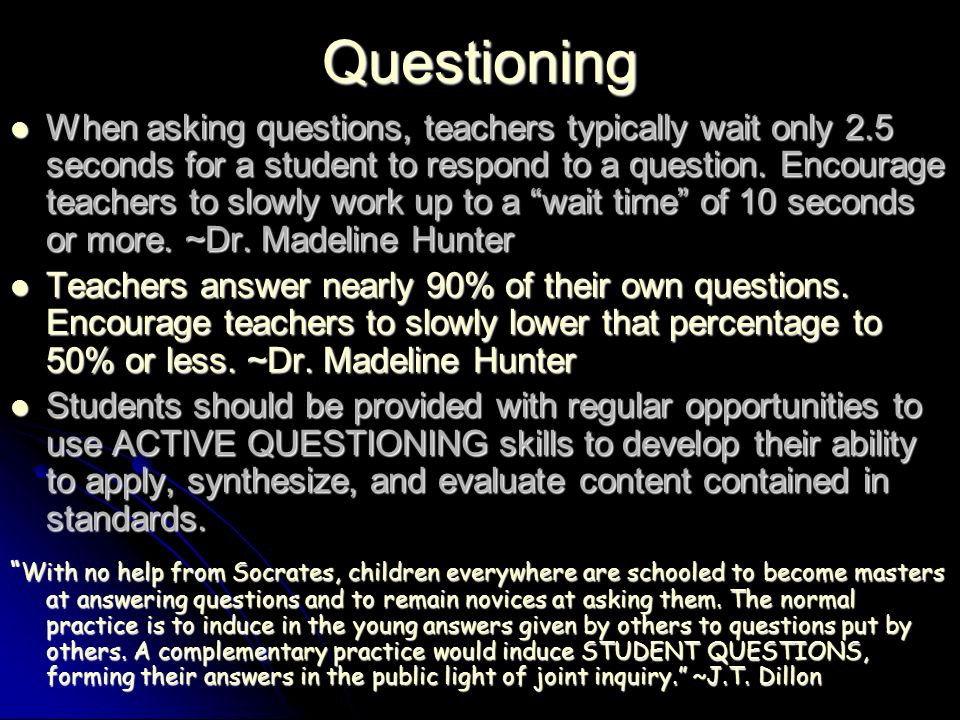 Questioning

- When asking questions, teachers typically wait only 2.5 seconds for a student to respond to a question. Encourage teachers to slowly work up to a “wait time” of 10 seconds or more. ~Dr. Madeline Hunter
- Teachers answer nearly 90% of their own questions. Encourage teachers to slowly lower that percentage to 50% or less. ~Dr. Madeline Hunter
- Students should be provided with regular opportunities to use ACTIVE QUESTIONING skills to develop their ability to apply, synthesize, and evaluate content contained in standards.

“With no help from Socrates, children everywhere are schooled to become masters at answering questions and to remain novices at asking them. The normal practice is to induce in the young answers given by others to questions put by others. A complementary practice would induce STUDENT QUESTIONS, forming their answers in the public light of joint inquiry.” ~J.T. Dillon